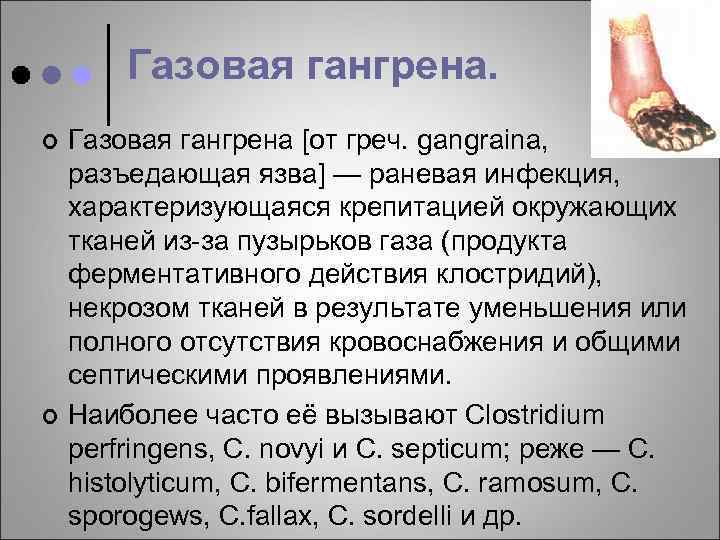 Газовая гангрена.

Газовая гангрена [от греч. gangraina, разъедающая язва] — раневая инфекция, характеризующаяся крепитацией окружающих тканей из-за пузырьков газа (продукта ферментативного действия клостридий), некрозом тканей в результате уменьшения или полного отсутствия кровоснабжения и общими септическими проявлениями.

Наиболее часто её вызывают Clostridium perfringens, C. novyi и C. septicum; реже — C. histolyticum, C. bifermentans, C. ramosum, C. sporogews, C.fallax, C. sordelli и др.